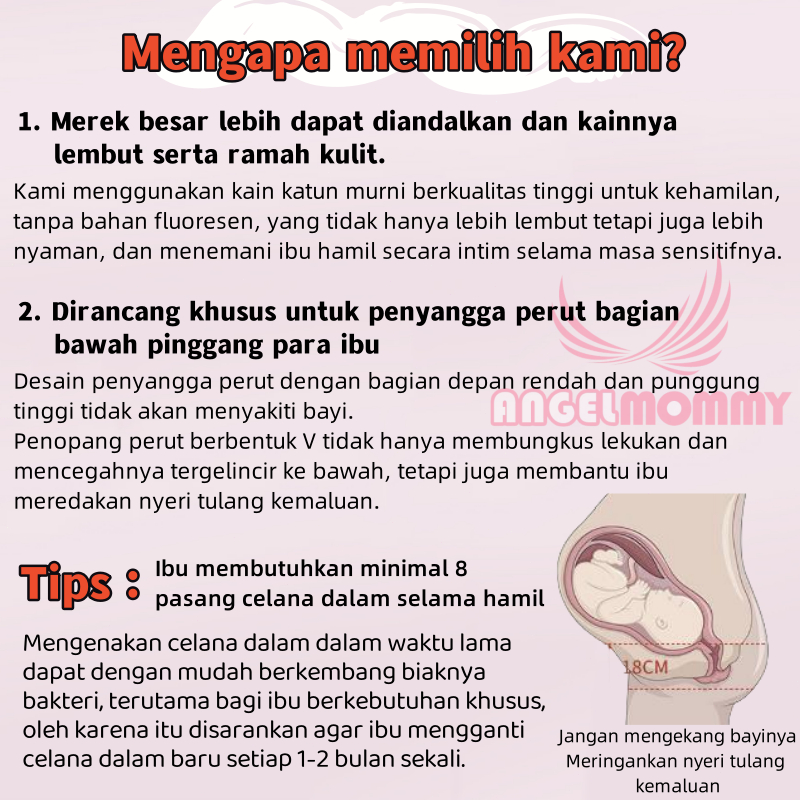 Mengapa memilih kami?

1. Merek besar lebih dapat diandalkan dan kainnya lembut serta ramah kulit.

Kami menggunakan kain katun murni berkualitas tinggi untuk kehamilan, tanpa bahan fluoresen, yang tidak hanya lebih lembut tetapi juga lebih nyaman, dan menemani ibu hamil secara intim selama masa sensitifnya.

2. Dirancang khusus untuk penyangga perut bagian bawah pinggang para ibu

Desain penyangga perut dengan bagian depan rendah dan punggung tinggi tidak akan menyakiti bayi.
Penopang perut berbentuk V tidak hanya membungkus lekukan dan mencegahnya tergelincir ke bawah, tetapi juga membantu ibu meredakan nyeri tulang kemaluan.

ANGELMOMMY

Tips : Ibu membutuhkan minimal 8 pasang celana dalam selama hamil

Mengenakan celana dalam dalam waktu lama dapat dengan mudah berkembang biaknya bakteri, terutama bagi ibu berkebutuhan khusus, oleh karena itu disarankan agar ibu mengganti celana dalam baru setiap 1-2 bulan sekali.

18CM

Jangan mengekang bayinya
Meringankan nyeri tulang kemaluan